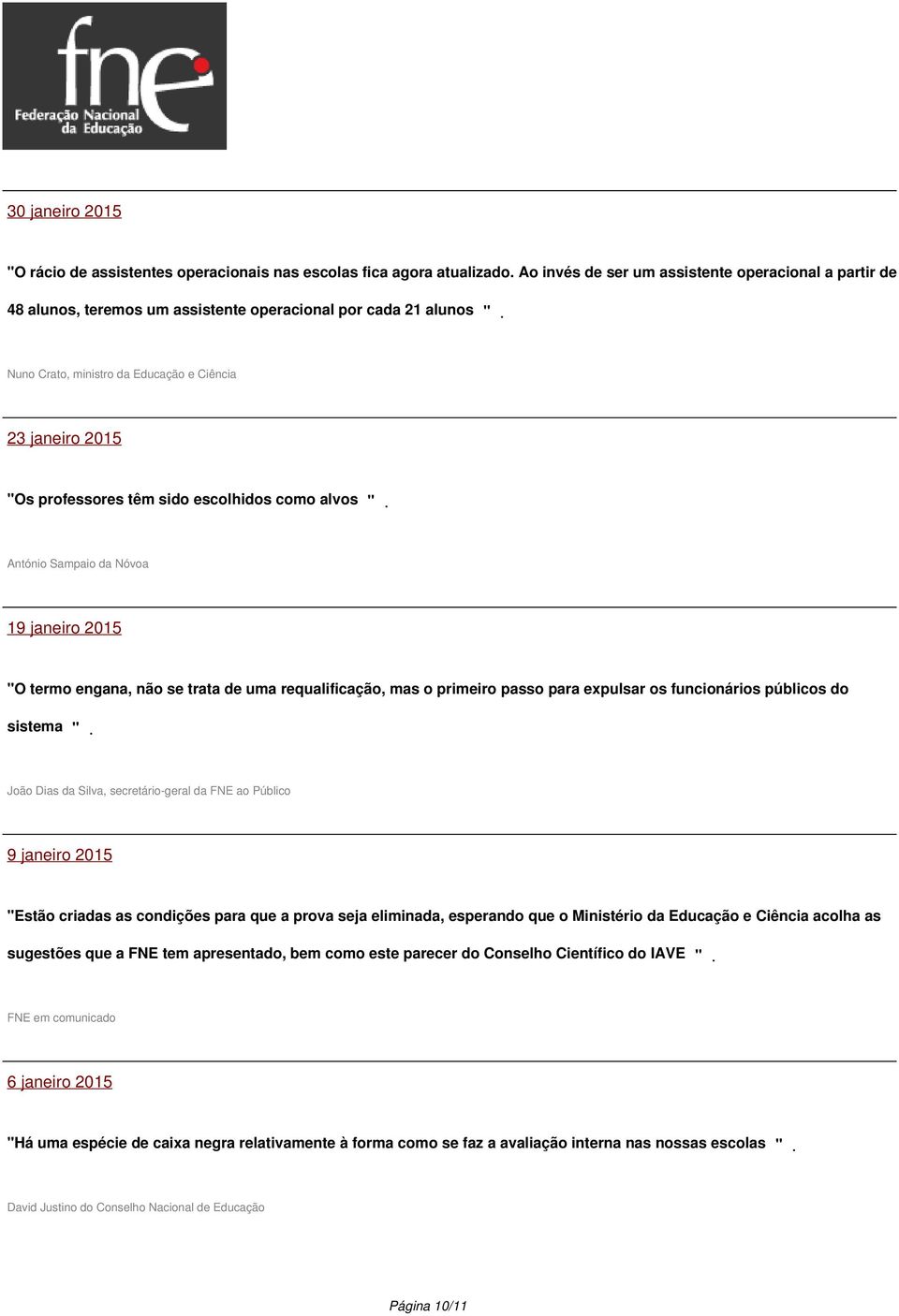 fne
Federação Nacional da Educação

30 janeiro 2015

"O rácio de assistentes operacionais nas escolas fica agora atualizado. Ao invés de ser um assistente operacional a partir de 48 alunos, teremos um assistente operacional por cada 21 alunos ".

Nuno Crato, ministro da Educação e Ciência

23 janeiro 2015

"Os professores têm sido escolhidos como alvos ".

António Sampaio da Nóvoa

19 janeiro 2015

"O termo engana, não se trata de uma requalificação, mas o primeiro passo para expulsar os funcionários públicos do sistema ".

João Dias da Silva, secretário-geral da FNE ao Público

9 janeiro 2015

"Estão criadas as condições para que a prova seja eliminada, esperando que o Ministério da Educação e Ciência acolha as sugestões que a FNE tem apresentado, bem como este parecer do Conselho Científico do IAVE ".

FNE em comunicado

6 janeiro 2015

"Há uma espécie de caixa negra relativamente à forma como se faz a avaliação interna nas nossas escolas ".

David Justino do Conselho Nacional de Educação

Página 10/11